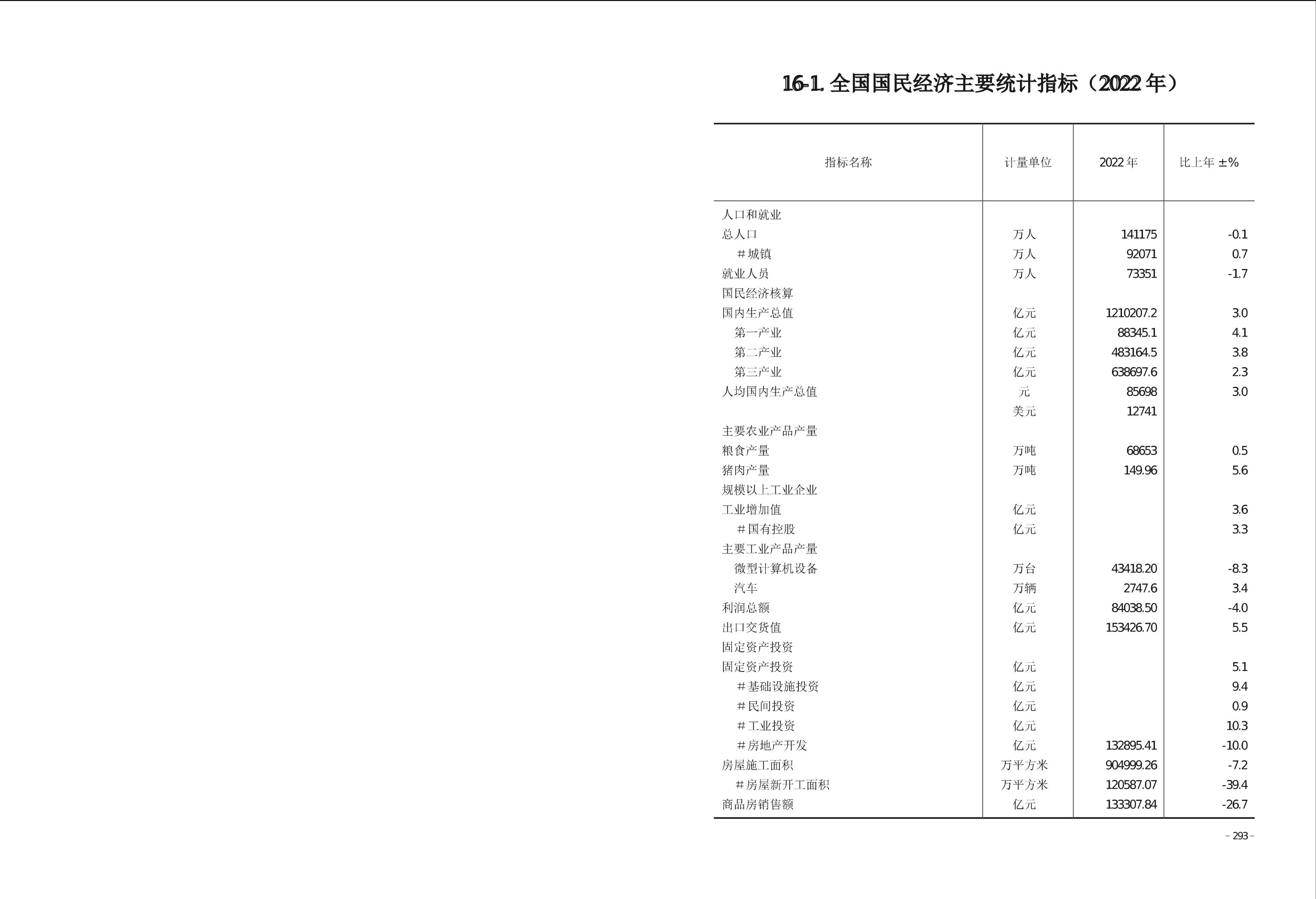 16-1. 全国国民经济主要统计指标（2022 年）

| 指标名称 | 计量单位 | 2022 年 | 比上年 ±% |
|---|---|---|---|
| 人口和就业 | | | |
| 总人口 | 万人 | 141175 | -0.1 |
| ＃城镇 | 万人 | 92071 | 0.7 |
| 就业人员 | 万人 | 73351 | -1.7 |
| 国民经济核算 | | | |
| 国内生产总值 | 亿元 | 1210207.2 | 3.0 |
| 第一产业 | 亿元 | 88345.1 | 4.1 |
| 第二产业 | 亿元 | 483164.5 | 3.8 |
| 第三产业 | 亿元 | 638697.6 | 2.3 |
| 人均国内生产总值 | 元 | 85698 | 3.0 |
| | 美元 | 12741 | |
| 主要农业产品产量 | | | |
| 粮食产量 | 万吨 | 68653 | 0.5 |
| 猪肉产量 | 万吨 | 149.96 | 5.6 |
| 规模以上工业企业 | | | |
| 工业增加值 | 亿元 | | 3.6 |
| ＃国有控股 | 亿元 | | 3.3 |
| 主要工业产品产量 | | | |
| 微型计算机设备 | 万台 | 43418.20 | -8.3 |
| 汽车 | 万辆 | 2747.6 | 3.4 |
| 利润总额 | 亿元 | 84038.50 | -4.0 |
| 出口交货值 | 亿元 | 153426.70 | 5.5 |
| 固定资产投资 | | | |
| 固定资产投资 | 亿元 | | 5.1 |
| ＃基础设施投资 | 亿元 | | 9.4 |
| ＃民间投资 | 亿元 | | 0.9 |
| ＃工业投资 | 亿元 | | 10.3 |
| ＃房地产开发 | 亿元 | 132895.41 | -10.0 |
| 房屋施工面积 | 万平方米 | 904999.26 | -7.2 |
| ＃房屋新开工面积 | 万平方米 | 120587.07 | -39.4 |
| 商品房销售额 | 亿元 | 133307.84 | -26.7 |

– 293 –